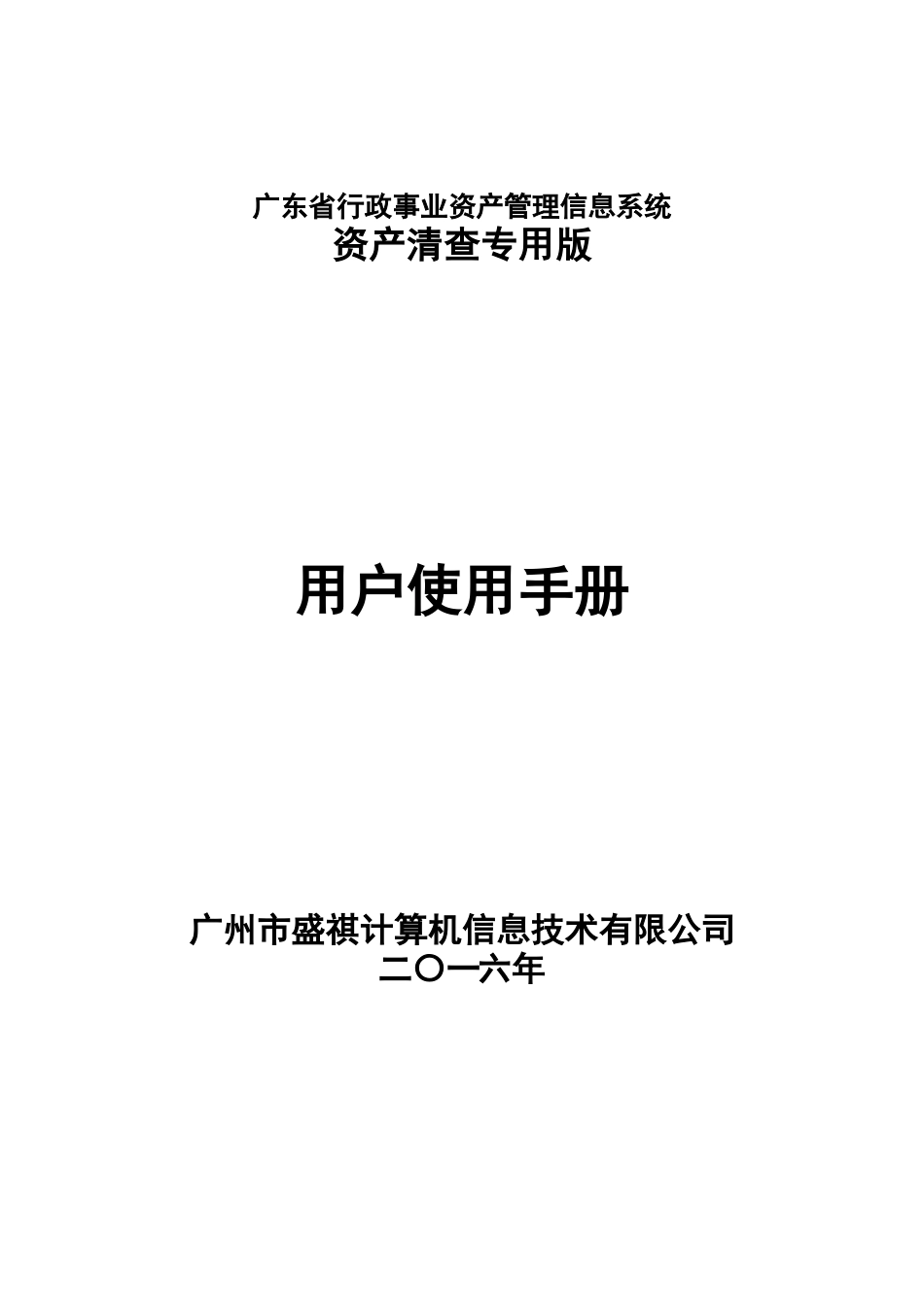 广东省行政事业资产管理信息系统
资产清查专用版

用户使用手册

广州市盛祺计算机信息技术有限公司
二〇一六年